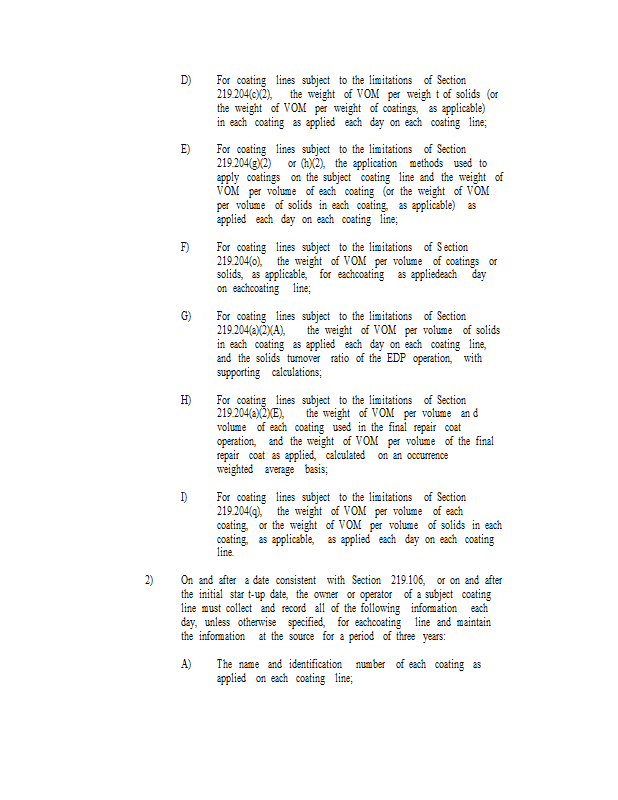 D) For coating lines subject to the limitations of Section 219.204(c)(2), the weight of VOM per weigh t of solids (or the weight of VOM per weight of coatings, as applicable) in each coating as applied each day on each coating line;

E) For coating lines subject to the limitations of Section 219.204(g)(2) or (h)(2), the application methods used to apply coatings on the subject coating line and the weight of VOM per volume of each coating (or the weight of VOM per volume of solids in each coating, as applicable) as applied each day on each coating line;

F) For coating lines subject to the limitations of S ection 219.204(o), the weight of VOM per volume of coatings or solids, as applicable, for eachcoating as appliedeach day on eachcoating line;

G) For coating lines subject to the limitations of Section 219.204(a)(2)(A), the weight of VOM per volume of solids in each coating as applied each day on each coating line, and the solids turnover ratio of the EDP operation, with supporting calculations;

H) For coating lines subject to the limitations of Section 219.204(a)(2)(E), the weight of VOM per volume an d volume of each coating used in the final repair coat operation, and the weight of VOM per volume of the final repair coat as applied, calculated on an occurrence weighted average basis;

I) For coating lines subject to the limitations of Section 219.204(q), the weight of VOM per volume of each coating, or the weight of VOM per volume of solids in each coating, as applicable, as applied each day on each coating line.

2) On and after a date consistent with Section 219.106, or on and after the initial star t-up date, the owner or operator of a subject coating line must collect and record all of the following information each day, unless otherwise specified, for eachcoating line and maintain the information at the source for a period of three years:

A) The name and identification number of each coating as applied on each coating line;